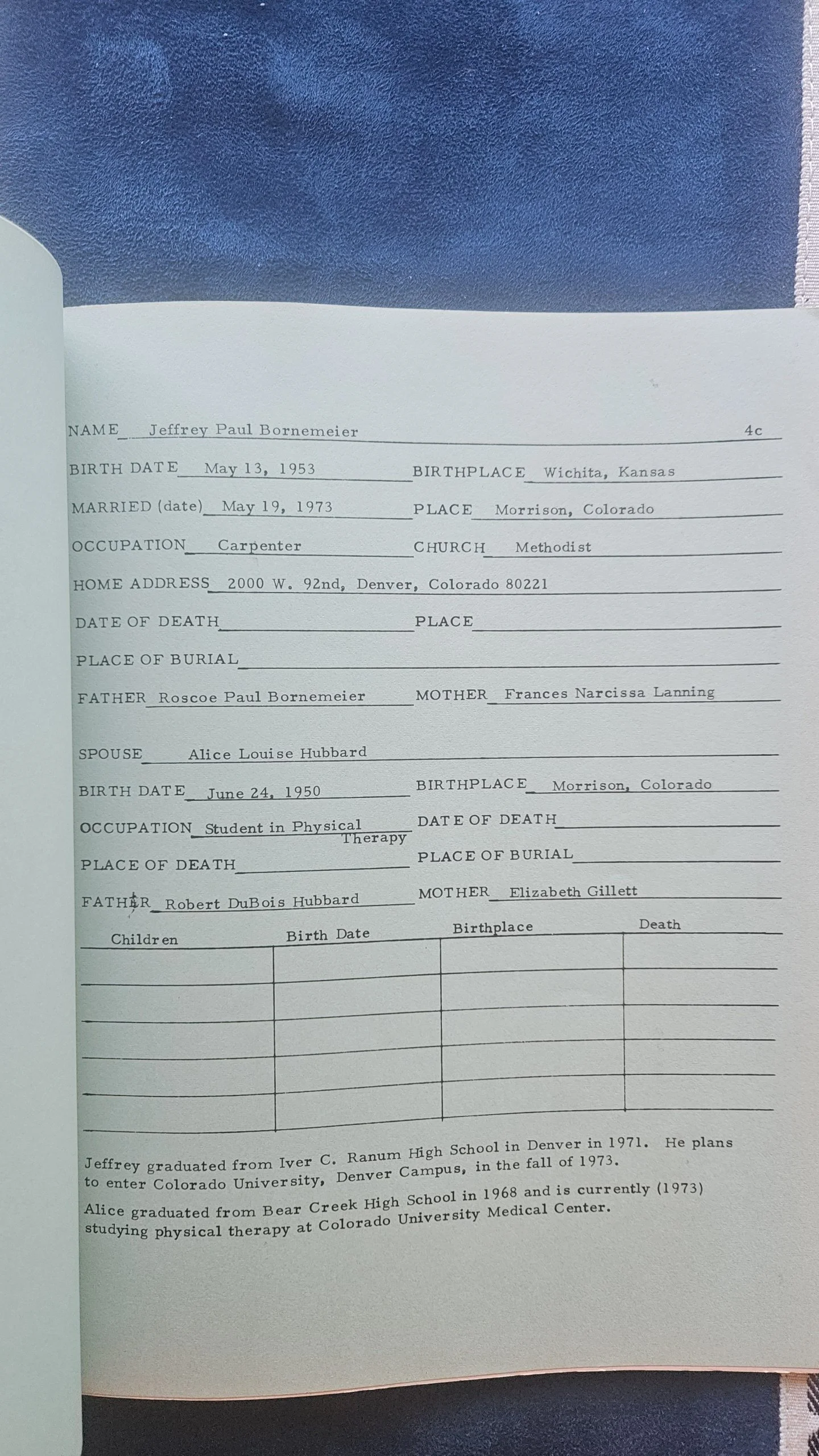 NAME Jeffrey Paul Bornemeier 4c

BIRTH DATE May 13, 1953 BIRTHPLACE Wichita, Kansas

MARRIED (date) May 19, 1973 PLACE Morrison, Colorado

OCCUPATION Carpenter CHURCH Methodist

HOME ADDRESS 2000 W. 92nd, Denver, Colorado 80221

DATE OF DEATH PLACE

PLACE OF BURIAL

FATHER Roscoe Paul Bornemeier MOTHER Frances Narcissa Lanning

SPOUSE Alice Louise Hubbard

BIRTH DATE June 24, 1950 BIRTHPLACE Morrison, Colorado

OCCUPATION Student in Physical Therapy DATE OF DEATH

PLACE OF DEATH PLACE OF BURIAL

FATHER Robert DuBois Hubbard MOTHER Elizabeth Gillett

| Children | Birth Date | Birthplace | Death |
|---|---|---|---|
| | | | |
| | | | |
| | | | |
| | | | |
| | | | |

Jeffrey graduated from Iver C. Ranum High School in Denver in 1971. He plans to enter Colorado University, Denver Campus, in the fall of 1973.

Alice graduated from Bear Creek High School in 1968 and is currently (1973) studying physical therapy at Colorado University Medical Center.